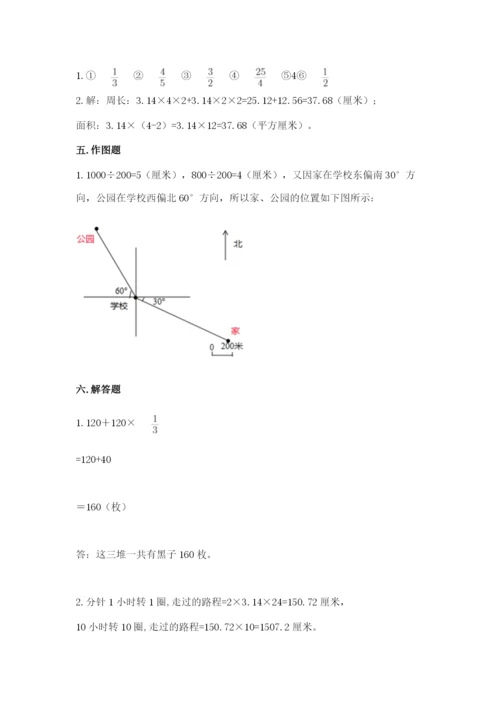 1. ① $\frac{1}{3}$ ② $\frac{4}{5}$ ③ $\frac{3}{2}$ ④ $\frac{25}{4}$ ⑤4⑥ $\frac{1}{2}$

2. 解：周长：3.14×4×2+3.14×2×2=25.12+12.56=37.68（厘米）；

面积：3.14×（4-2）=3.14×12=37.68（平方厘米）。

五. 作图题

1. 1000÷200=5（厘米），800÷200=4（厘米），又因家在学校东偏南 30° 方向，公园在学校西偏北 60° 方向，所以家、公园的位置如下图所示：

公园

北

60°

学校

30°

家

0

200米

六. 解答题

1. 120＋120× $\frac{1}{3}$

=120+40

＝160（枚）

答：这三堆一共有黑子 160 枚。

2. 分针 1 小时转 1 圈，走过的路程=2×3.14×24=150.72 厘米，

10 小时转 10 圈，走过的路程=150.72×10=1507.2 厘米。